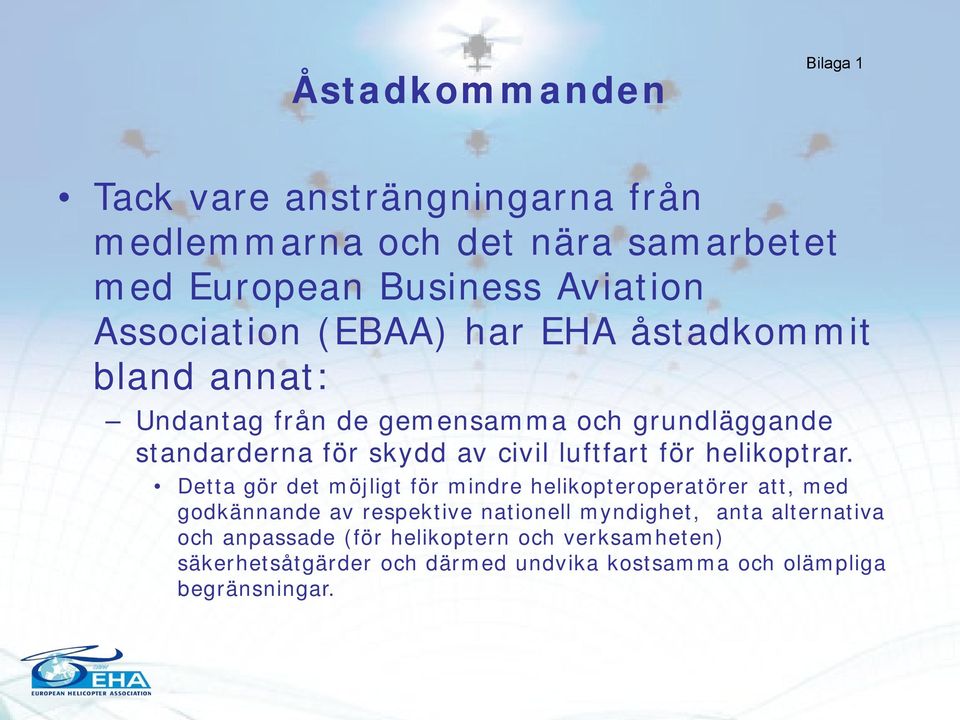 Bilaga 1

Åstadkommanden

• Tack vare ansträngningarna från medlemmarna och det nära samarbetet med European Business Aviation Association (EBAA) har EHA åstadkommit bland annat:

– Undantag från de gemensamma och grundläggande standarderna för skydd av civil luftfart för helikoptrar.

• Detta gör det möjligt för mindre helikopteroperatörer att, med godkännande av respektive nationell myndighet, anta alternativa och anpassade (för helikoptern och verksamheten) säkerhetsåtgärder och därmed undvika kostsamma och olämpliga begränsningar.

EHA
EUROPEAN HELICOPTER ASSOCIATION